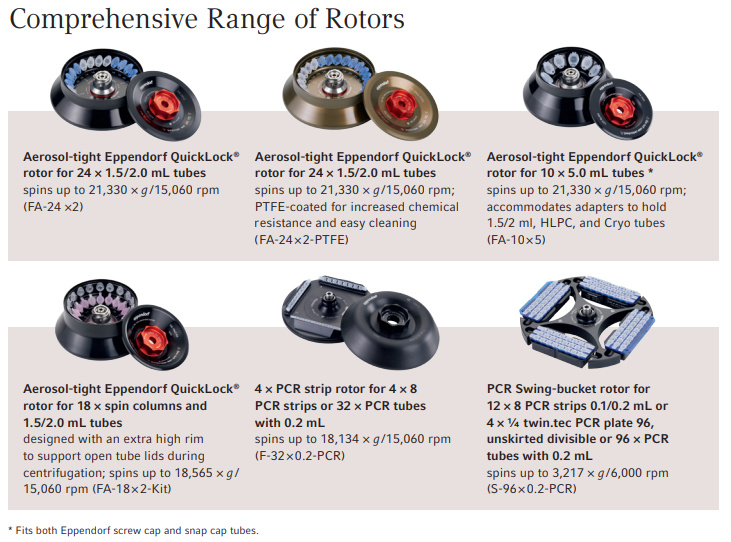 Comprehensive Range of Rotors

Aerosol-tight Eppendorf QuickLock® rotor for 24 × 1.5/2.0 mL tubes
spins up to 21,330 × g/15,060 rpm (FA-24 ×2)

Aerosol-tight Eppendorf QuickLock® rotor for 24 × 1.5/2.0 mL tubes
spins up to 21,330 × g/15,060 rpm; PTFE-coated for increased chemical resistance and easy cleaning (FA-24×2-PTFE)

Aerosol-tight Eppendorf QuickLock® rotor for 10 × 5.0 mL tubes *
spins up to 21,330 × g/15,060 rpm; accommodates adapters to hold 1.5/2 ml, HLPC, and Cryo tubes (FA-10×5)

Aerosol-tight Eppendorf QuickLock® rotor for 18 × spin columns and 1.5/2.0 mL tubes
designed with an extra high rim to support open tube lids during centrifugation; spins up to 18,565 × g/ 15,060 rpm (FA-18×2-Kit)

4 × PCR strip rotor for 4 × 8 PCR strips or 32 × PCR tubes with 0.2 mL
spins up to 18,134 × g/15,060 rpm (F-32×0.2-PCR)

PCR Swing-bucket rotor for 12 × 8 PCR strips 0.1/0.2 mL or 4 × ¼ twin.tec PCR plate 96, unskirted divisible or 96 × PCR tubes with 0.2 mL
spins up to 3,217 × g/6,000 rpm (S-96×0.2-PCR)

* Fits both Eppendorf screw cap and snap cap tubes.